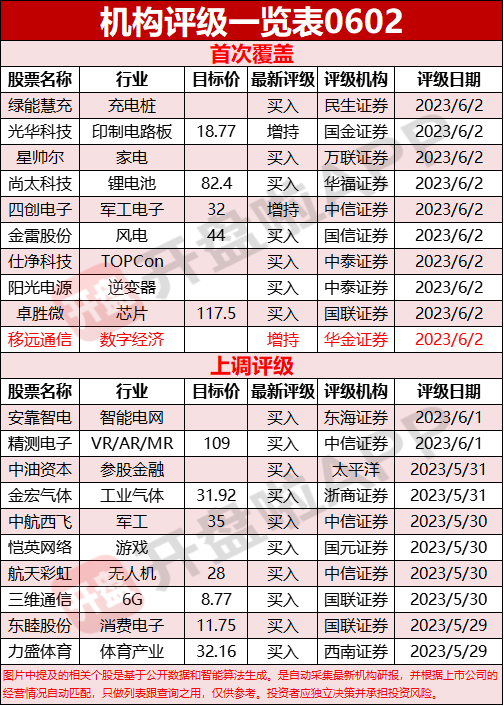 机构评级一览表0602

首次覆盖

| 股票名称 | 行业 | 目标价 | 最新评级 | 评级机构 | 评级日期 |
|---|---|---|---|---|---|
| 绿能慧充 | 充电桩 | | 买入 | 民生证券 | 2023/6/2 |
| 光华科技 | 印制电路板 | 18.77 | 增持 | 国金证券 | 2023/6/2 |
| 星帅尔 | 家电 | | 买入 | 万联证券 | 2023/6/2 |
| 尚太科技 | 锂电池 | 82.4 | 买入 | 华福证券 | 2023/6/2 |
| 四创电子 | 军工电子 | 32 | 增持 | 中信证券 | 2023/6/2 |
| 金雷股份 | 风电 | 44 | 买入 | 国信证券 | 2023/6/2 |
| 仕净科技 | TOPCon | | 买入 | 中泰证券 | 2023/6/2 |
| 阳光电源 | 逆变器 | | 买入 | 中泰证券 | 2023/6/2 |
| 卓胜微 | 芯片 | 117.5 | 买入 | 国联证券 | 2023/6/2 |
| 移远通信 | 数字经济 | | 增持 | 华金证券 | 2023/6/2 |

上调评级

| 股票名称 | 行业 | 目标价 | 最新评级 | 评级机构 | 评级日期 |
|---|---|---|---|---|---|
| 安靠智电 | 智能电网 | | 买入 | 东海证券 | 2023/6/1 |
| 精测电子 | VR/AR/MR | 109 | 买入 | 中信证券 | 2023/6/1 |
| 中油资本 | 参股金融 | | 买入 | 太平洋 | 2023/5/31 |
| 金宏气体 | 工业气体 | 31.92 | 买入 | 浙商证券 | 2023/5/31 |
| 中航西飞 | 军工 | 35 | 买入 | 中信证券 | 2023/5/30 |
| 恺英网络 | 游戏 | | 买入 | 国元证券 | 2023/5/30 |
| 航天彩虹 | 无人机 | 28 | 买入 | 中信证券 | 2023/5/30 |
| 三维通信 | 6G | 8.77 | 买入 | 国联证券 | 2023/5/30 |
| 东睦股份 | 消费电子 | 11.75 | 买入 | 国联证券 | 2023/5/29 |
| 力盛体育 | 体育产业 | 32.16 | 买入 | 西南证券 | 2023/5/29 |

图片中提及的相关个股是基于公开数据和智能算法生成，是自动采集最新机构研报，并根据上市公司的经营情况自动匹配，只做列表跟查询之用，仅供参考。投资者应独立决策并承担投资风险。

开盘啦APP